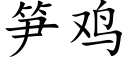 笋鸡